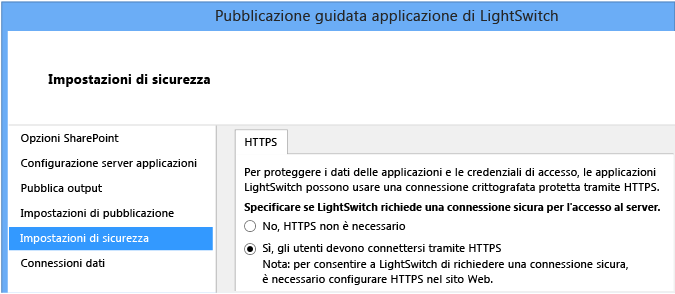 Pubblicazione guidata applicazione di LightSwitch

Impostazioni di sicurezza

Opzioni SharePoint
Configurazione server applicazioni
Pubblica output
Impostazioni di pubblicazione
Impostazioni di sicurezza
Connessioni dati

HTTPS

Per proteggere i dati delle applicazioni e le credenziali di accesso, le applicazioni LightSwitch possono usare una connessione crittografata protetta tramite HTTPS.

Specificare se LightSwitch richiede una connessione sicura per l'accesso al server.

No, HTTPS non è necessario

Sì, gli utenti devono connettersi tramite HTTPS
Nota: per consentire a LightSwitch di richiedere una connessione sicura, è necessario configurare HTTPS nel sito Web.